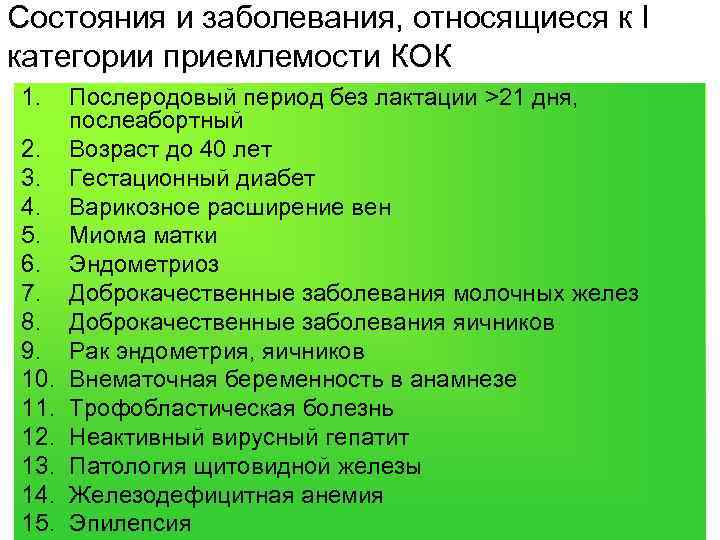 Состояния и заболевания, относящиеся к I категории приемлемости КОК

1. Послеродовый период без лактации >21 дня, послеабортный
2. Возраст до 40 лет
3. Гестационный диабет
4. Варикозное расширение вен
5. Миома матки
6. Эндометриоз
7. Доброкачественные заболевания молочных желез
8. Доброкачественные заболевания яичников
9. Рак эндометрия, яичников
10. Внематочная беременность в анамнезе
11. Трофобластическая болезнь
12. Неактивный вирусный гепатит
13. Патология щитовидной железы
14. Железодефицитная анемия
15. Эпилепсия